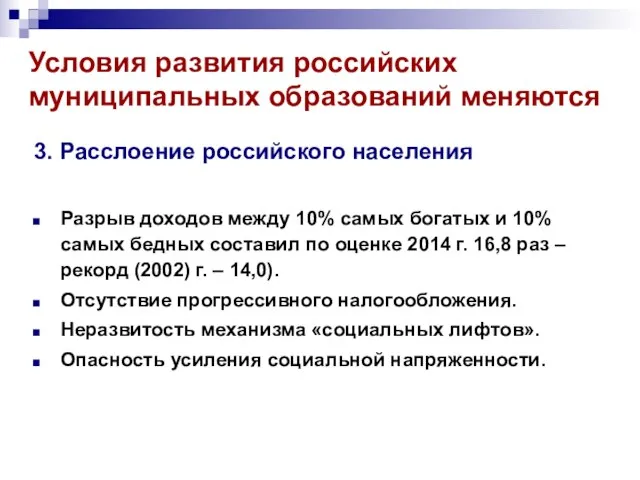 Условия развития российских муниципальных образований меняются

3. Расслоение российского населения

Разрыв доходов между 10% самых богатых и 10% самых бедных составил по оценке 2014 г. 16,8 раз – рекорд (2002) г. – 14,0).

Отсутствие прогрессивного налогообложения.

Неразвитость механизма «социальных лифтов».

Опасность усиления социальной напряженности.